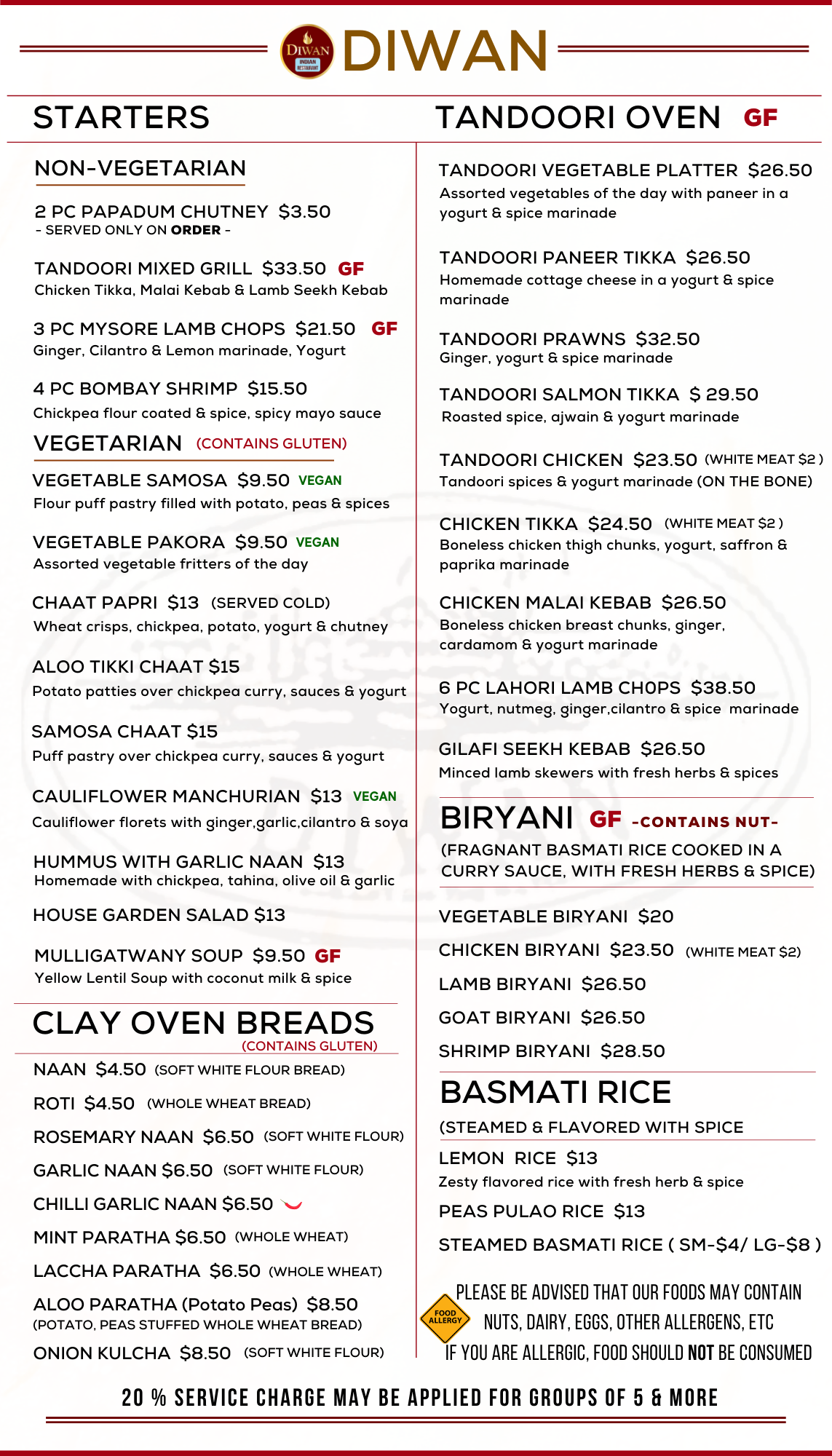 DIWAN INDIAN RESTAURANT

DIWAN

STARTERS

NON-VEGETARIAN

2 PC PAPADUM CHUTNEY $3.50
- SERVED ONLY ON ORDER -

TANDOORI MIXED GRILL $33.50 GF
Chicken Tikka, Malai Kebab & Lamb Seekh Kebab

3 PC MYSORE LAMB CHOPS $21.50 GF
Ginger, Cilantro & Lemon marinade, Yogurt

4 PC BOMBAY SHRIMP $15.50
Chickpea flour coated & spice, spicy mayo sauce

VEGETARIAN (CONTAINS GLUTEN)

VEGETABLE SAMOSA $9.50 VEGAN
Flour puff pastry filled with potato, peas & spices

VEGETABLE PAKORA $9.50 VEGAN
Assorted vegetable fritters of the day

CHAAT PAPRI $13 (SERVED COLD)
Wheat crisps, chickpea, potato, yogurt & chutney

ALOO TIKKI CHAAT $15
Potato patties over chickpea curry, sauces & yogurt

SAMOSA CHAAT $15
Puff pastry over chickpea curry, sauces & yogurt

CAULIFLOWER MANCHURIAN $13 VEGAN
Cauliflower florets with ginger,garlic,cilantro & soya

HUMMUS WITH GARLIC NAAN $13
Homemade with chickpea, tahina, olive oil & garlic

HOUSE GARDEN SALAD $13

MULLIGATWANY SOUP $9.50 GF
Yellow Lentil Soup with coconut milk & spice

CLAY OVEN BREADS
(CONTAINS GLUTEN)

NAAN $4.50 (SOFT WHITE FLOUR BREAD)

ROTI $4.50 (WHOLE WHEAT BREAD)

ROSEMARY NAAN $6.50 (SOFT WHITE FLOUR)

GARLIC NAAN $6.50 (SOFT WHITE FLOUR)

CHILLI GARLIC NAAN $6.50

MINT PARATHA $6.50 (WHOLE WHEAT)

LACCHA PARATHA $6.50 (WHOLE WHEAT)

ALOO PARATHA (Potato Peas) $8.50
(POTATO, PEAS STUFFED WHOLE WHEAT BREAD)

ONION KULCHA $8.50 (SOFT WHITE FLOUR)

TANDOORI OVEN GF

TANDOORI VEGETABLE PLATTER $26.50
Assorted vegetables of the day with paneer in a yogurt & spice marinade

TANDOORI PANEER TIKKA $26.50
Homemade cottage cheese in a yogurt & spice marinade

TANDOORI PRAWNS $32.50
Ginger, yogurt & spice marinade

TANDOORI SALMON TIKKA $ 29.50
Roasted spice, ajwain & yogurt marinade

TANDOORI CHICKEN $23.50 (WHITE MEAT $2 )
Tandoori spices & yogurt marinade (ON THE BONE)

CHICKEN TIKKA $24.50 (WHITE MEAT $2 )
Boneless chicken thigh chunks, yogurt, saffron & paprika marinade

CHICKEN MALAI KEBAB $26.50
Boneless chicken breast chunks, ginger, cardamom & yogurt marinade

6 PC LAHORI LAMB CHOPS $38.50
Yogurt, nutmeg, ginger,cilantro & spice marinade

GILAFI SEEKH KEBAB $26.50
Minced lamb skewers with fresh herbs & spices

BIRYANI GF -CONTAINS NUT-
(FRAGNANT BASMATI RICE COOKED IN A CURRY SAUCE, WITH FRESH HERBS & SPICE)

VEGETABLE BIRYANI $20

CHICKEN BIRYANI $23.50 (WHITE MEAT $2)

LAMB BIRYANI $26.50

GOAT BIRYANI $26.50

SHRIMP BIRYANI $28.50

BASMATI RICE
(STEAMED & FLAVORED WITH SPICE

LEMON RICE $13
Zesty flavored rice with fresh herb & spice

PEAS PULAO RICE $13

STEAMED BASMATI RICE ( SM-$4/ LG-$8 )

FOOD ALLERGY

PLEASE BE ADVISED THAT OUR FOODS MAY CONTAIN NUTS, DAIRY, EGGS, OTHER ALLERGENS, ETC IF YOU ARE ALLERGIC, FOOD SHOULD NOT BE CONSUMED

20 % SERVICE CHARGE MAY BE APPLIED FOR GROUPS OF 5 & MORE